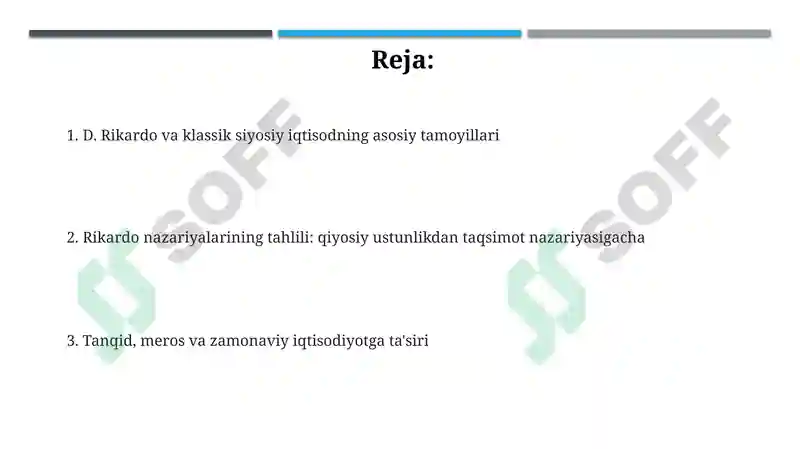 Reja:

1. D. Rikardo va klassik siyosiy iqtisodning asosiy tamoyillari

2. Rikardo nazariyalarining tahlili: qiyosiy ustunlikdan taqsimot nazariyasigacha

3. Tanqid, meros va zamonaviy iqtisodiyotga ta'siri

SOFF SOFF